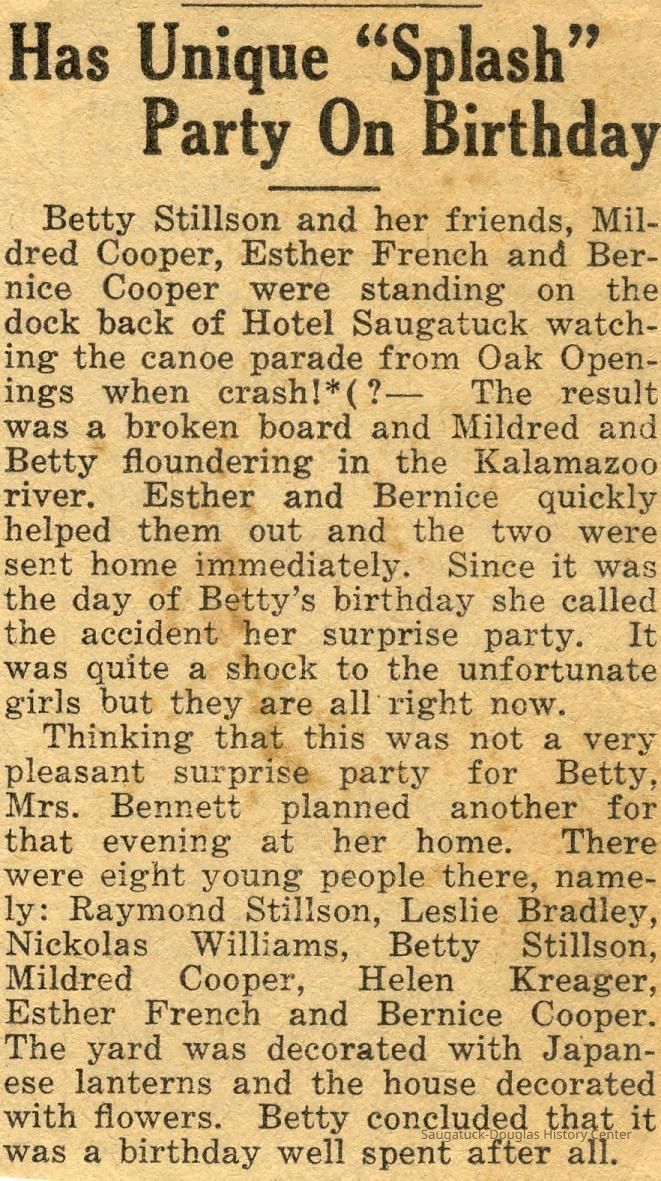 Has Unique "Splash" Party On Birthday

Betty Stillson and her friends, Mildred Cooper, Esther French and Bernice Cooper were standing on the dock back of Hotel Saugatuck watching the canoe parade from Oak Openings when crash!*(?— The result was a broken board and Mildred and Betty floundering in the Kalamazoo river. Esther and Bernice quickly helped them out and the two were sent home immediately. Since it was the day of Betty's birthday she called the accident her surprise party. It was quite a shock to the unfortunate girls but they are all right now.

Thinking that this was not a very pleasant surprise party for Betty, Mrs. Bennett planned another for that evening at her home. There were eight young people there, namely: Raymond Stillson, Leslie Bradley, Nickolas Williams, Betty Stillson, Mildred Cooper, Helen Kreager, Esther French and Bernice Cooper. The yard was decorated with Japanese lanterns and the house decorated with flowers. Betty concluded that it was a birthday well spent after all.

Saugatuck-Douglas History Center